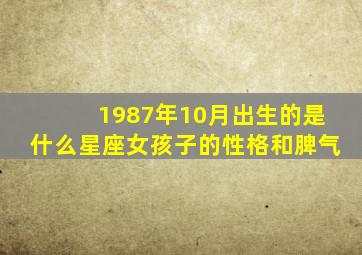 1987年10月出生的是什么星座女孩子的性格和脾气